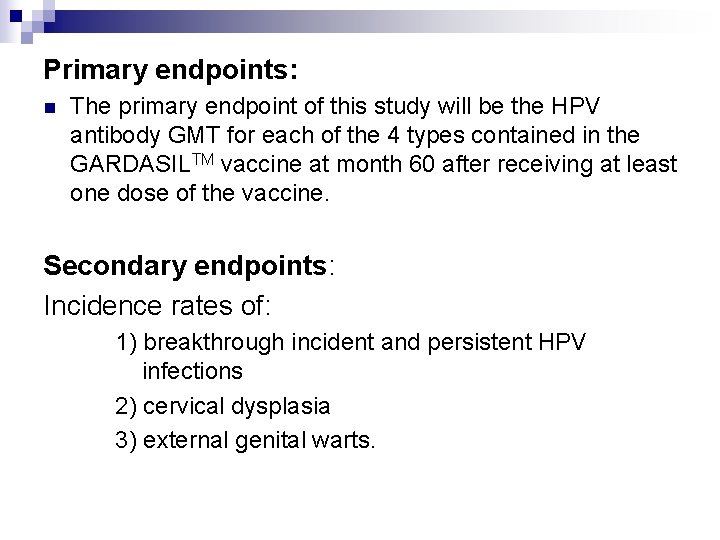 Primary endpoints:

• The primary endpoint of this study will be the HPV antibody GMT for each of the 4 types contained in the GARDASIL™ vaccine at month 60 after receiving at least one dose of the vaccine.

Secondary endpoints:

Incidence rates of:

1) breakthrough incident and persistent HPV infections

2) cervical dysplasia

3) external genital warts.